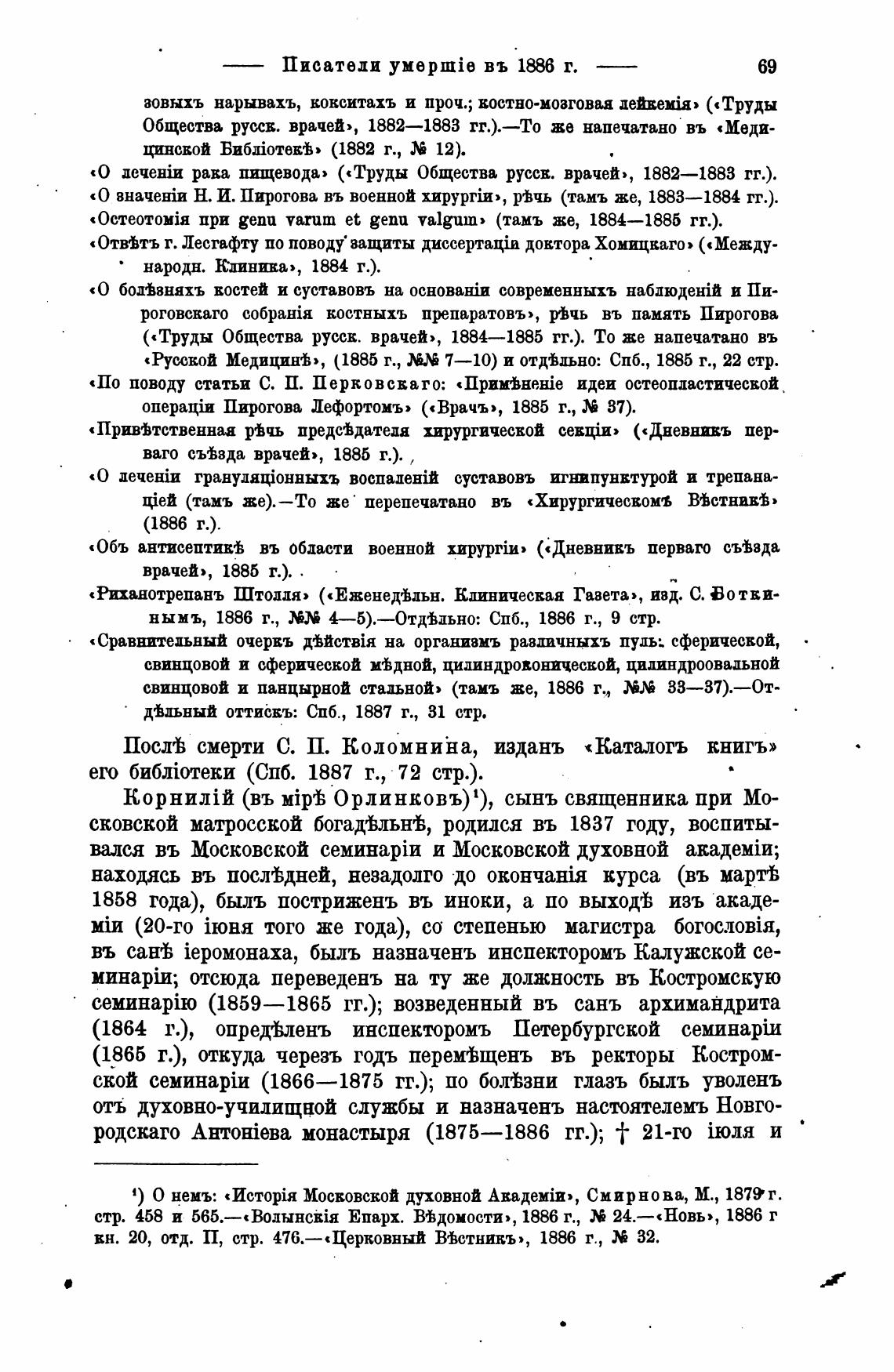 —— Писатели умершіе въ 1886 г. —— 69

зовыхъ нарывахъ, кокситахъ и проч.; костно-мозговая лейкемія» («Труды Общества русск. врачей», 1882—1883 гг.).—То же напечатано въ «Медицинской Библіотекѣ» (1882 г., № 12).

«О леченіи рака пищевода» («Труды Общества русск. врачей», 1882—1883 гг.).

«О значеніи Н. И. Пирогова въ военной хирургіи», рѣчь (тамъ же, 1883—1884 гг.).

«Остеотомія при genu varum et genu valgum» (тамъ же, 1884—1885 гг.).

«Отвѣтъ г. Лесгафту по поводу защиты диссертаціи доктора Хомицкаго» («Международн. Клиника», 1884 г.).

«О болѣзняхъ костей и суставовъ на основаніи современныхъ наблюденій и Пироговскаго собранія костныхъ препаратовъ», рѣчь въ память Пирогова («Труды Общества русск. врачей», 1884—1885 гг.). То же напечатано въ «Русской Медицинѣ», (1885 г., №№ 7—10) и отдѣльно: Спб., 1885 г., 22 стр.

«По поводу статьи С. П. Перковскаго: «Примѣненіе идеи остеопластической операціи Пирогова Лефортомъ» («Врачъ», 1885 г., № 37).

«Привѣтственная рѣчь предсѣдателя хирургической секціи» («Дневникъ перваго съѣзда врачей», 1885 г.).

«О леченіи грануляціонныхъ воспаленій суставовъ игнипунктурой и трепанаціей (тамъ же).—То же перепечатано въ «Хирургическомъ Вѣстникѣ» (1886 г.).

«Объ антисептикѣ въ области военной хирургіи» («Дневникъ перваго съѣзда врачей», 1885 г.).

«Риханотрепанъ Штолля» («Еженедѣльн. Клиническая Газета», изд. С. Боткинымъ, 1886 г., №№ 4—5).—Отдѣльно: Спб., 1886 г., 9 стр.

«Сравнительный очеркъ дѣйствія на организмъ различныхъ пуль: сферической, свинцовой и сферической мѣдной, цилиндроконической, цилиндроовальной свинцовой и панцырной стальной» (тамъ же, 1886 г., №№ 33—37).—Отдѣльный оттискъ: Спб., 1887 г., 31 стр.

Послѣ смерти С. П. Коломнина, изданъ «Каталогъ книгъ» его библіотеки (Спб. 1887 г., 72 стр.).

Корнилій (въ мірѣ Орлинковъ)¹), сынъ священника при Московской матросской богадѣльнѣ, родился въ 1837 году, воспитывался въ Московской семинаріи и Московской духовной академіи; находясь въ послѣдней, незадолго до окончанія курса (въ мартѣ 1858 года), былъ постриженъ въ иноки, а по выходѣ изъ академіи (20-го іюня того же года), со степенью магистра богословія, въ санѣ іеромонаха, былъ назначенъ инспекторомъ Калужской семинаріи; отсюда переведенъ на ту же должность въ Костромскую семинарію (1859—1865 гг.); возведенный въ санъ архимандрита (1864 г.), опредѣленъ инспекторомъ Петербургской семинаріи (1865 г.), откуда черезъ годъ перемѣщенъ въ ректоры Костромской семинаріи (1866—1875 гг.); по болѣзни глазъ былъ уволенъ отъ духовно-училищной службы и назначенъ настоятелемъ Новгородскаго Антоніева монастыря (1875—1886 гг.); † 21-го іюля и

¹) О немъ: «Исторія Московской духовной Академіи», Смирнова, М., 1879 г. стр. 458 и 565.—«Волынскія Епарх. Вѣдомости», 1886 г., № 24.—«Новь», 1886 г кн. 20, отд. II, стр. 476.—«Церковный Вѣстникъ», 1886 г., № 32.